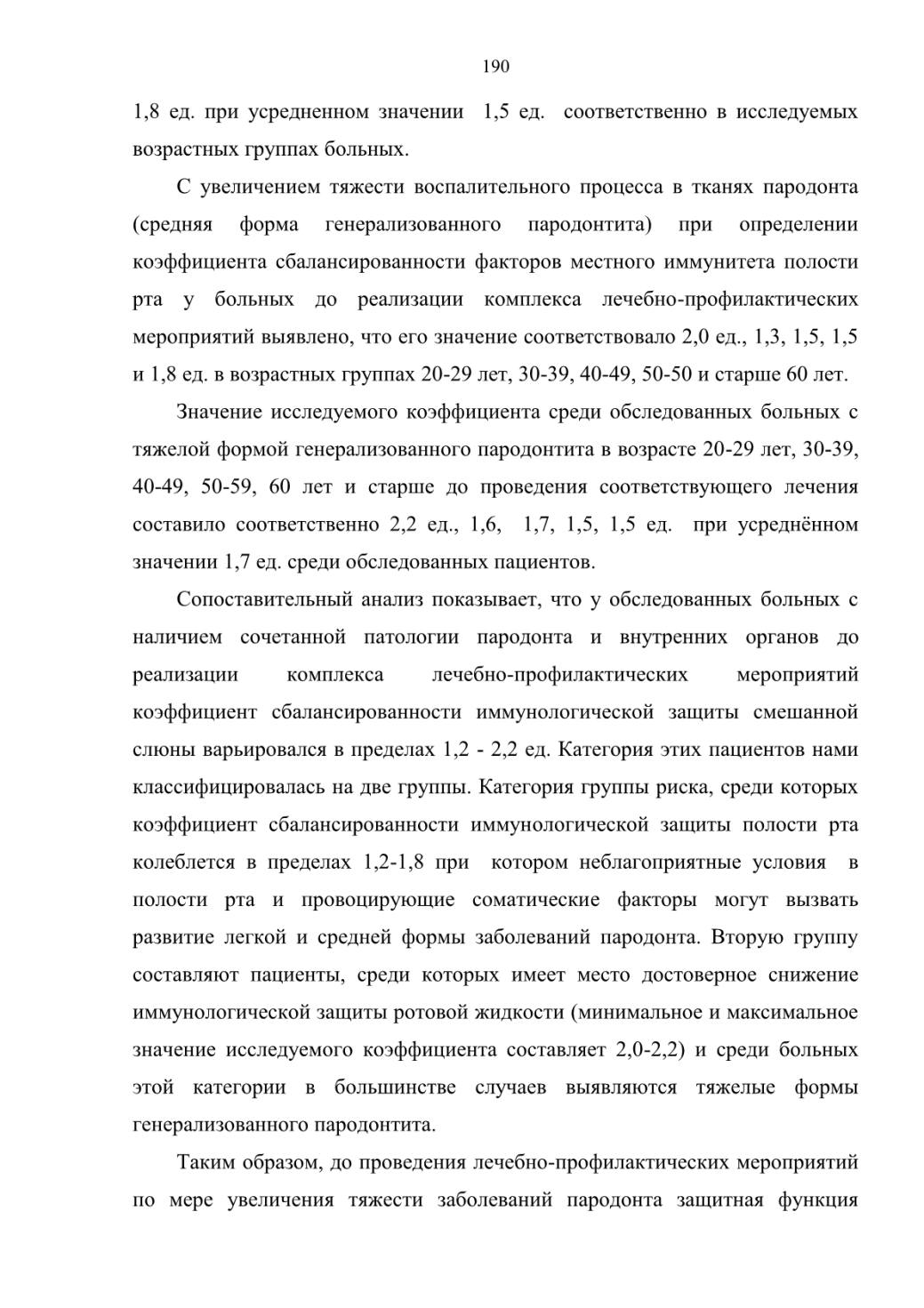 190

1,8 ед. при усредненном значении 1,5 ед. соответственно в исследуемых возрастных группах больных.

С увеличением тяжести воспалительного процесса в тканях пародонта (средняя форма генерализованного пародонтита) при определении коэффициента сбалансированности факторов местного иммунитета полости рта у больных до реализации комплекса лечебно-профилактических мероприятий выявлено, что его значение соответствовало 2,0 ед., 1,3, 1,5, 1,5 и 1,8 ед. в возрастных группах 20-29 лет, 30-39, 40-49, 50-50 и старше 60 лет.

Значение исследуемого коэффициента среди обследованных больных с тяжелой формой генерализованного пародонтита в возрасте 20-29 лет, 30-39, 40-49, 50-59, 60 лет и старше до проведения соответствующего лечения составило соответственно 2,2 ед., 1,6, 1,7, 1,5, 1,5 ед. при усреднённом значении 1,7 ед. среди обследованных пациентов.

Сопоставительный анализ показывает, что у обследованных больных с наличием сочетанной патологии пародонта и внутренних органов до реализации комплекса лечебно-профилактических мероприятий коэффициент сбалансированности иммунологической защиты смешанной слюны варьировался в пределах 1,2 - 2,2 ед. Категория этих пациентов нами классифицировалась на две группы. Категория группы риска, среди которых коэффициент сбалансированности иммунологической защиты полости рта колеблется в пределах 1,2-1,8 при котором неблагоприятные условия в полости рта и провоцирующие соматические факторы могут вызвать развитие легкой и средней формы заболеваний пародонта. Вторую группу составляют пациенты, среди которых имеет место достоверное снижение иммунологической защиты ротовой жидкости (минимальное и максимальное значение исследуемого коэффициента составляет 2,0-2,2) и среди больных этой категории в большинстве случаев выявляются тяжелые формы генерализованного пародонтита.

Таким образом, до проведения лечебно-профилактических мероприятий по мере увеличения тяжести заболеваний пародонта защитная функция